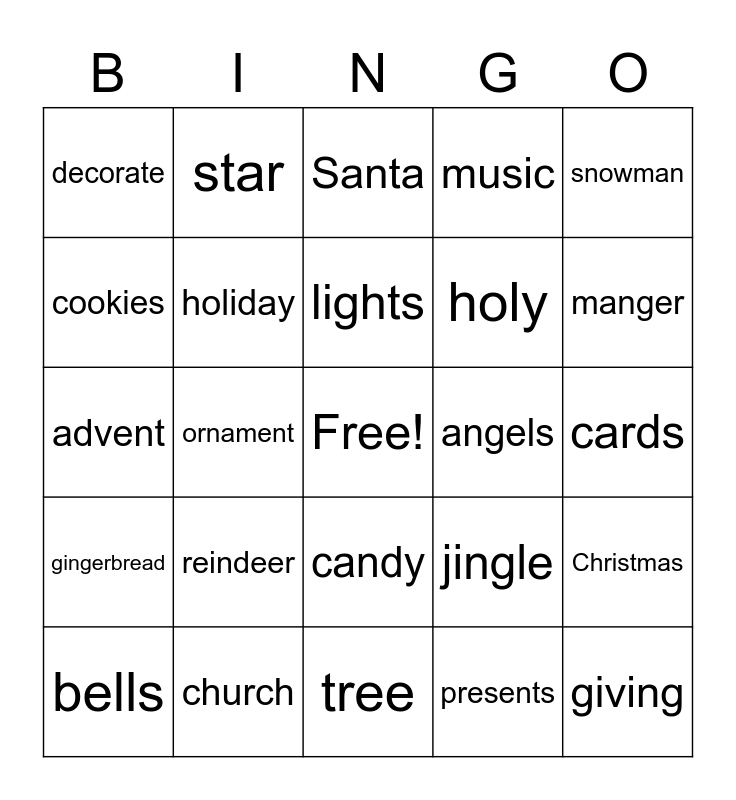 | B | I | N | G | O |
|---|---|---|---|---|
| decorate | star | Santa | music | snowman |
| cookies | holiday | lights | holy | manger |
| advent | ornament | Free! | angels | cards |
| gingerbread | reindeer | candy | jingle | Christmas |
| bells | church | tree | presents | giving |